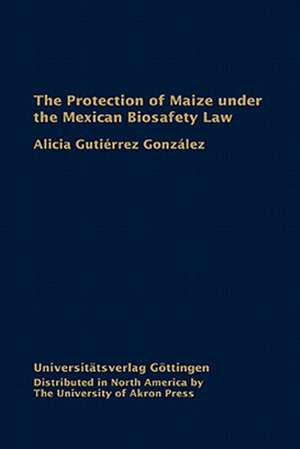 The Protection of Maize under the Mexican Biosafety Law

Alicia Gutiérrez González

Universitätsverlag Göttingen

Distributed in North America by
The University of Akron Press